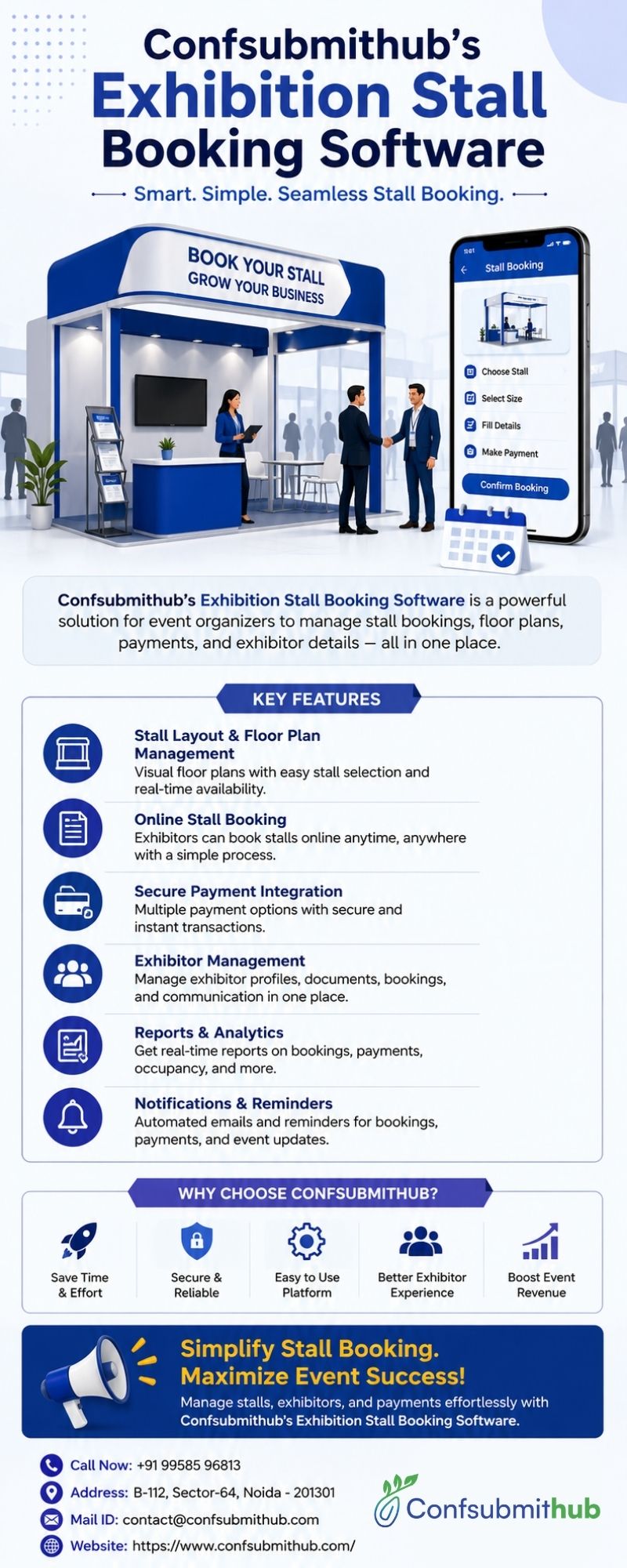 Confsubmithub's
Exhibition Stall
Booking Software

Smart. Simple. Seamless Stall Booking.

BOOK YOUR STALL
GROW YOUR BUSINESS

Stall Booking

Choose Stall
Select Size
Fill Details
Make Payment
Confirm Booking

Confsubmithub's Exhibition Stall Booking Software is a powerful solution for event organizers to manage stall bookings, floor plans, payments, and exhibitor details — all in one place.

KEY FEATURES

Stall Layout & Floor Plan Management
Visual floor plans with easy stall selection and real-time availability.

Online Stall Booking
Exhibitors can book stalls online anytime, anywhere with a simple process.

Secure Payment Integration
Multiple payment options with secure and instant transactions.

Exhibitor Management
Manage exhibitor profiles, documents, bookings, and communication in one place.

Reports & Analytics
Get real-time reports on bookings, payments, occupancy, and more.

Notifications & Reminders
Automated emails and reminders for bookings, payments, and event updates.

WHY CHOOSE CONFSUBMITHUB?

Save Time & Effort

Secure & Reliable

Easy to Use Platform

Better Exhibitor Experience

Boost Event Revenue

Simplify Stall Booking.
Maximize Event Success!
Manage stalls, exhibitors, and payments effortlessly with Confsubmithub's Exhibition Stall Booking Software.

Call Now: +91 99585 96813
Address: B-112, Sector-64, Noida - 201301
Mail ID: contact@confsubmithub.com
Website: https://www.confsubmithub.com/

Confsubmithub